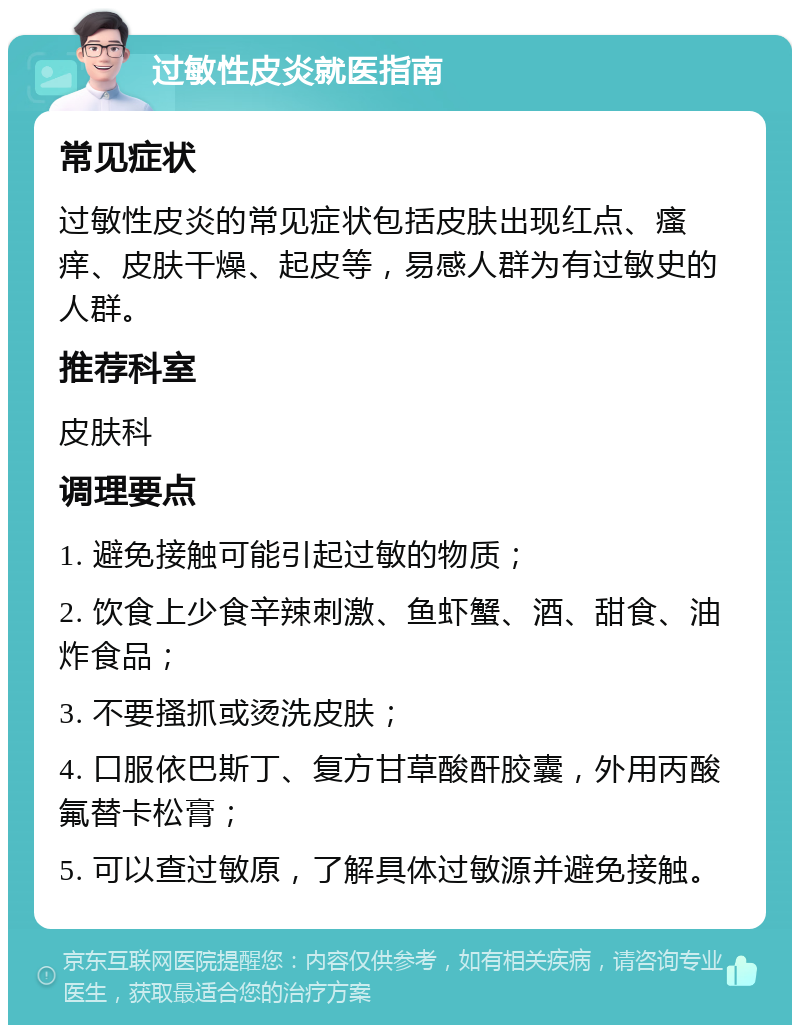 过敏性皮炎就医指南

常见症状

过敏性皮炎的常见症状包括皮肤出现红点、瘙痒、皮肤干燥、起皮等，易感人群为有过敏史的人群。

推荐科室

皮肤科

调理要点

1. 避免接触可能引起过敏的物质；

2. 饮食上少食辛辣刺激、鱼虾蟹、酒、甜食、油炸食品；

3. 不要搔抓或烫洗皮肤；

4. 口服依巴斯丁、复方甘草酸酐胶囊，外用丙酸氟替卡松膏；

5. 可以查过敏原，了解具体过敏源并避免接触。

京东互联网医院提醒您：内容仅供参考，如有相关疾病，请咨询专业医生，获取最适合您的治疗方案